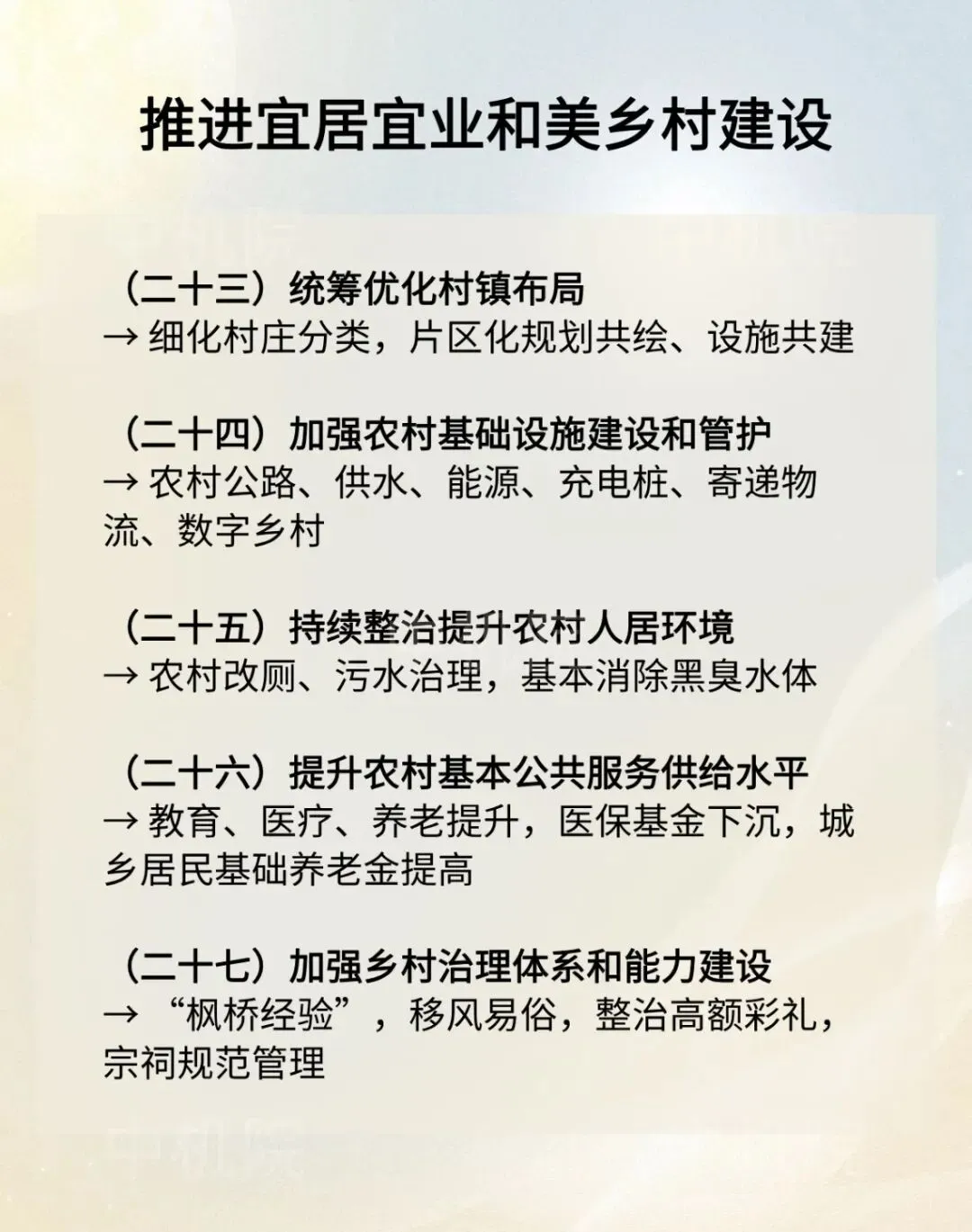 推进宜居宜业和美乡村建设

（二十三）统筹优化村镇布局
→ 细化村庄分类，片区化规划共绘、设施共建

（二十四）加强农村基础设施建设和管护
→ 农村公路、供水、能源、充电桩、寄递物流、数字乡村

（二十五）持续整治提升农村人居环境
→ 农村改厕、污水治理，基本消除黑臭水体

（二十六）提升农村基本公共服务供给水平
→ 教育、医疗、养老提升，医保基金下沉，城乡居民基础养老金提高

（二十七）加强乡村治理体系和能力建设
→ “枫桥经验”，移风易俗，整治高额彩礼，宗祠规范管理